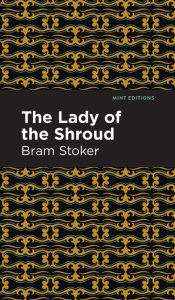 MINT EDITIONS

The Lady of the Shroud

Bram Stoker